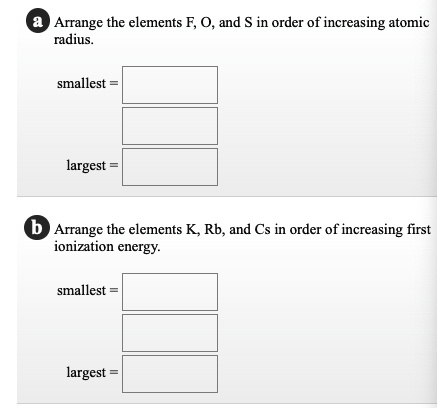 a Arrange the elements F, O, and S in order of increasing atomic radius.

smallest =

largest =

b Arrange the elements K, Rb, and Cs in order of increasing first ionization energy.

smallest =

largest =